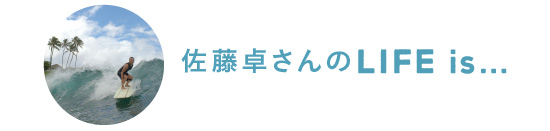 佐藤卓さんのLIFE is...